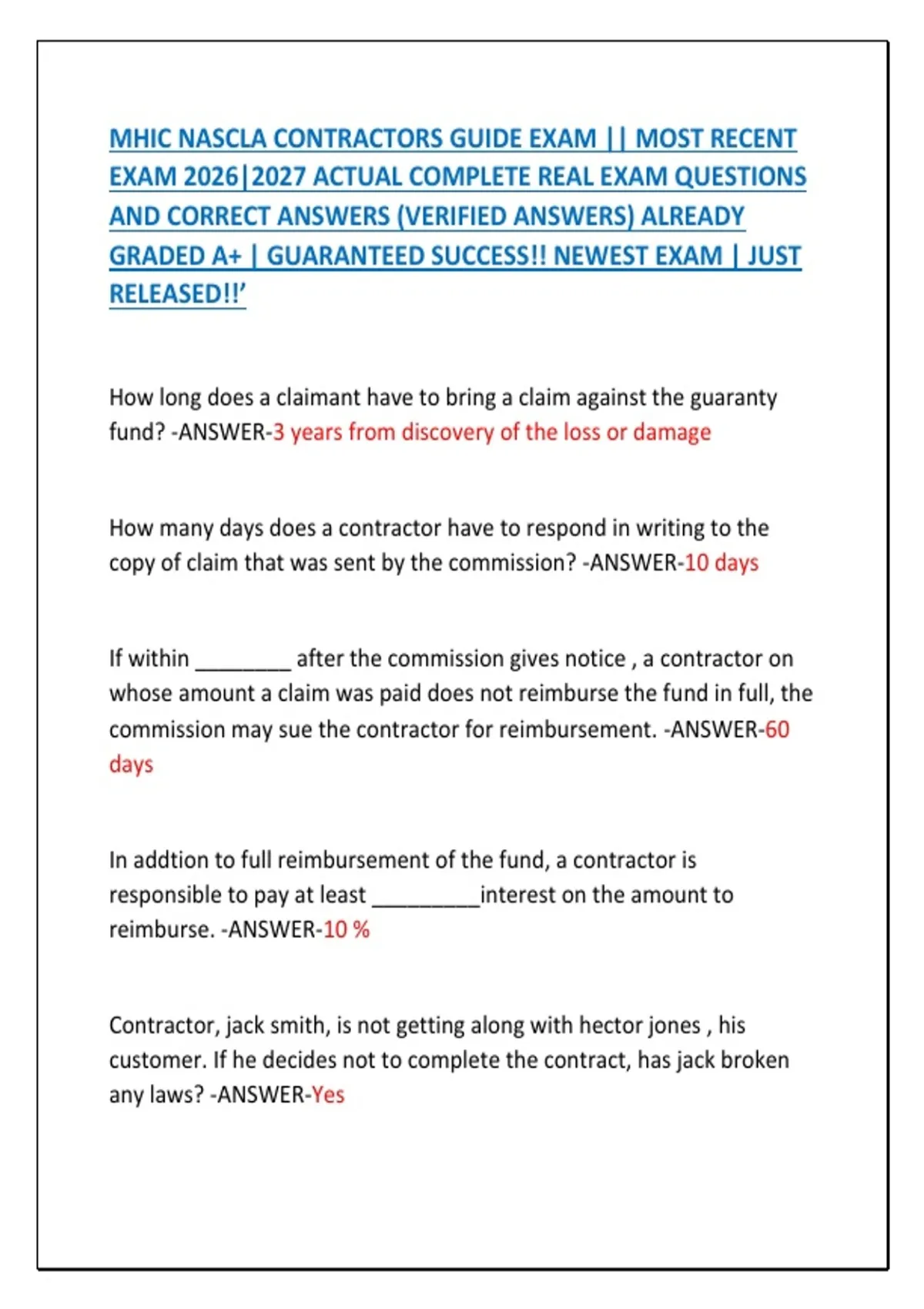 MHIC NASCLA CONTRACTORS GUIDE EXAM || MOST RECENT EXAM 2026|2027 ACTUAL COMPLETE REAL EXAM QUESTIONS AND CORRECT ANSWERS (VERIFIED ANSWERS) ALREADY GRADED A+ | GUARANTEED SUCCESS!! NEWEST EXAM | JUST RELEASED!!'

How long does a claimant have to bring a claim against the guaranty fund? -ANSWER-3 years from discovery of the loss or damage

How many days does a contractor have to respond in writing to the copy of claim that was sent by the commission? -ANSWER-10 days

If within ____ after the commission gives notice , a contractor on whose amount a claim was paid does not reimburse the fund in full, the commission may sue the contractor for reimbursement. -ANSWER-60 days

In addtion to full reimbursement of the fund, a contractor is responsible to pay at least ____interest on the amount to reimburse. -ANSWER-10 %

Contractor, jack smith, is not getting along with hector jones , his customer. If he decides not to complete the contract, has jack broken any laws? -ANSWER-Yes